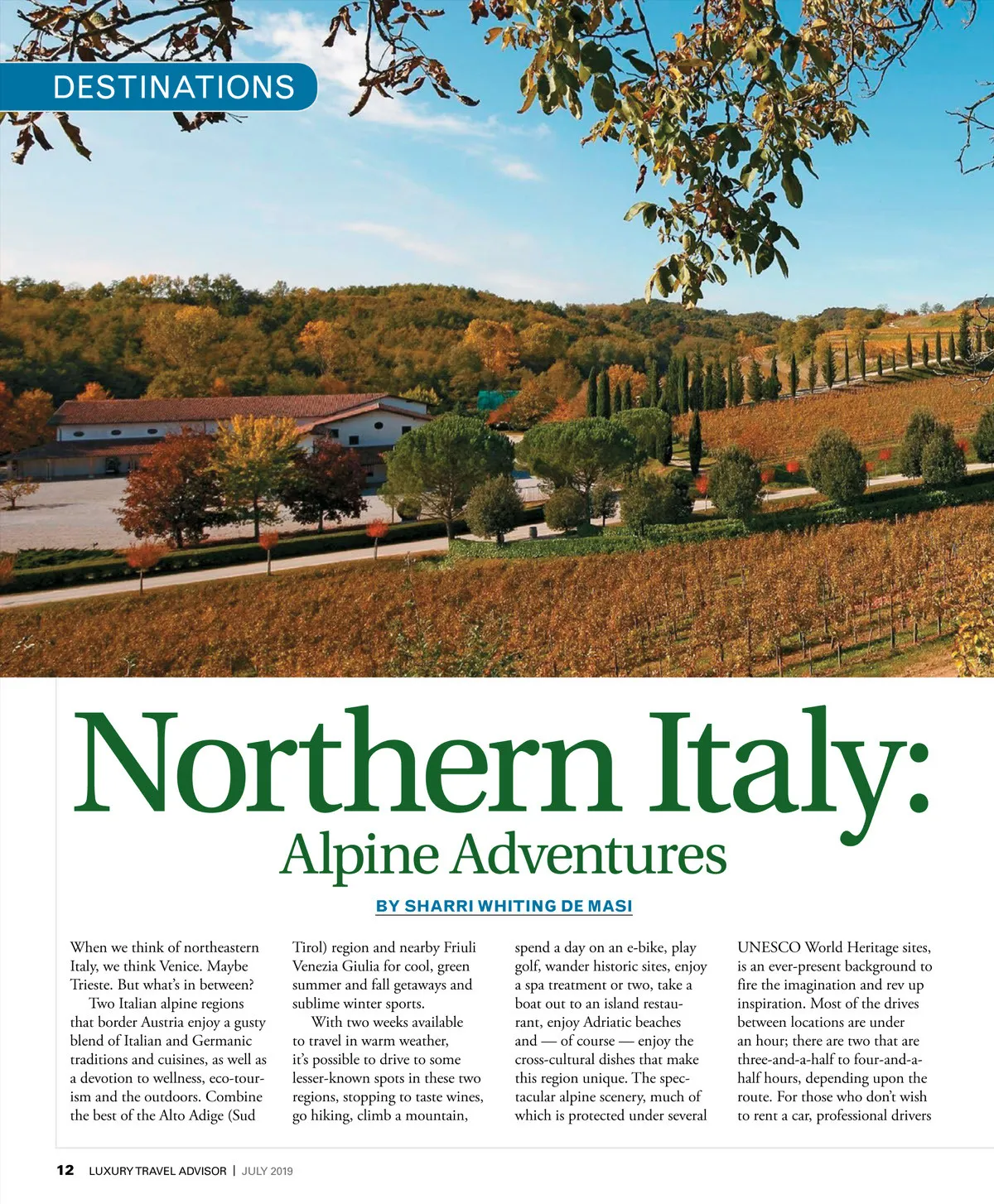 DESTINATIONS

Northern Italy:
Alpine Adventures

BY SHARRI WHITING DE MASI

When we think of northeastern Italy, we think Venice. Maybe Trieste. But what's in between?

Two Italian alpine regions that border Austria enjoy a gusty blend of Italian and Germanic traditions and cuisines, as well as a devotion to wellness, eco-tourism and the outdoors. Combine the best of the Alto Adige (Sud Tirol) region and nearby Friuli Venezia Giulia for cool, green summer and fall getaways and sublime winter sports.

With two weeks available to travel in warm weather, it's possible to drive to some lesser-known spots in these two regions, stopping to taste wines, go hiking, climb a mountain, spend a day on an e-bike, play golf, wander historic sites, enjoy a spa treatment or two, take a boat out to an island restaurant, enjoy Adriatic beaches and — of course — enjoy the cross-cultural dishes that make this region unique. The spectacular alpine scenery, much of which is protected under several UNESCO World Heritage sites, is an ever-present background to fire the imagination and rev up inspiration. Most of the drives between locations are under an hour; there are two that are three-and-a-half to four-and-a-half hours, depending upon the route. For those who don't wish to rent a car, professional drivers

12 LUXURY TRAVEL ADVISOR | JULY 2019